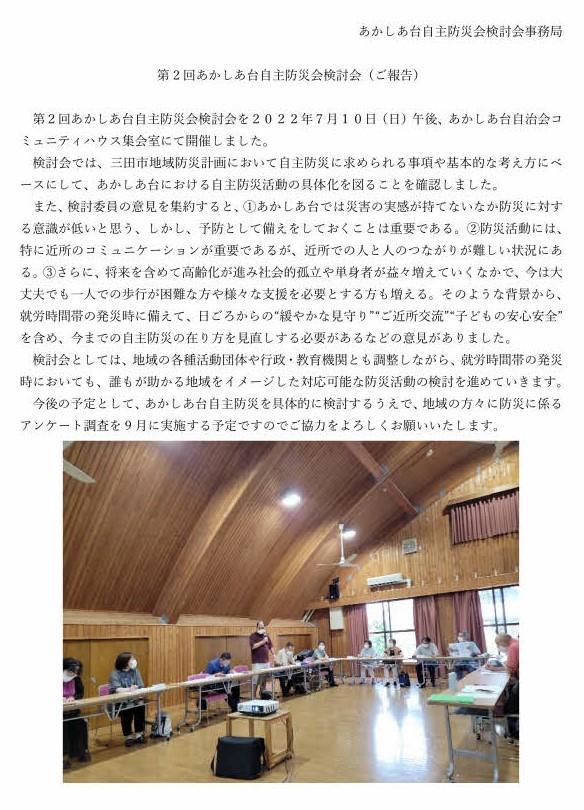 あかしあ台自主防災会検討会事務局

第２回あかしあ台自主防災会検討会（ご報告）

第２回あかしあ台自主防災会検討会を２０２２年７月１０日（日）午後、あかしあ台自治会コミュニティハウス集会室にて開催しました。

検討会では、三田市地域防災計画において自主防災に求められる事項や基本的な考え方にベースにして、あかしあ台における自主防災活動の具体化を図ることを確認しました。

また、検討委員の意見を集約すると、①あかしあ台では災害の実感が持てないなか防災に対する意識が低いと思う、しかし、予防として備えをしておくことは重要である。②防災活動には、特に近所のコミュニケーションが重要であるが、近所での人と人のつながりが難しい状況にある。③さらに、将来を含めて高齢化が進み社会的孤立や単身者が益々増えていくなかで、今は大丈夫でも一人での歩行が困難な方や様々な支援を必要とする方も増える。そのような背景から、就労時間帯の発災時に備えて、日ごろからの“緩やかな見守り”“ご近所交流”“子どもの安心安全”を含め、今までの自主防災の在り方を見直しする必要があるなどの意見がありました。

検討会としては、地域の各種活動団体や行政・教育機関とも調整しながら、就労時間帯の発災時においても、誰もが助かる地域をイメージした対応可能な防災活動の検討を進めていきます。

今後の予定として、あかしあ台自主防災を具体的に検討するうえで、地域の方々に防災に係るアンケート調査を９月に実施する予定ですのでご協力をよろしくお願いいたします。